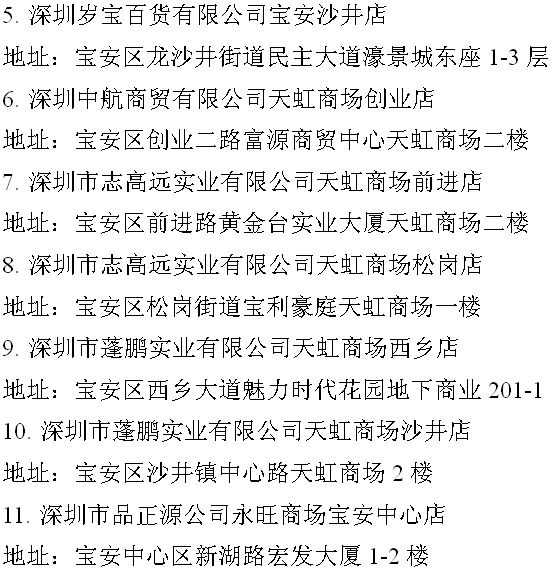 5. 深圳岁宝百货有限公司宝安沙井店

地址：宝安区龙沙井街道民主大道濠景城东座 1-3 层

6. 深圳中航商贸有限公司天虹商场创业店

地址：宝安区创业二路富源商贸中心天虹商场二楼

7. 深圳市志高远实业有限公司天虹商场前进店

地址：宝安区前进路黄金台实业大厦天虹商场二楼

8. 深圳市志高远实业有限公司天虹商场松岗店

地址：宝安区松岗街道宝利豪庭天虹商场一楼

9. 深圳市蓬鹏实业有限公司天虹商场西乡店

地址：宝安区西乡大道魅力时代花园地下商业 201-1

10. 深圳市蓬鹏实业有限公司天虹商场沙井店

地址：宝安区沙井镇中心路天虹商场 2 楼

11. 深圳市品正源公司永旺商场宝安中心店

地址：宝安中心区新湖路宏发大厦 1-2 楼